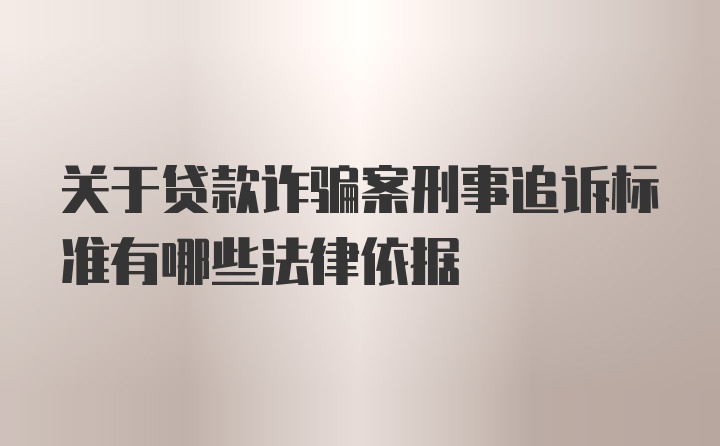 关于贷款诈骗案刑事追诉标准有哪些法律依据